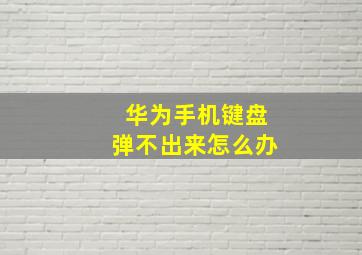 华为手机键盘
弹不出来怎么办